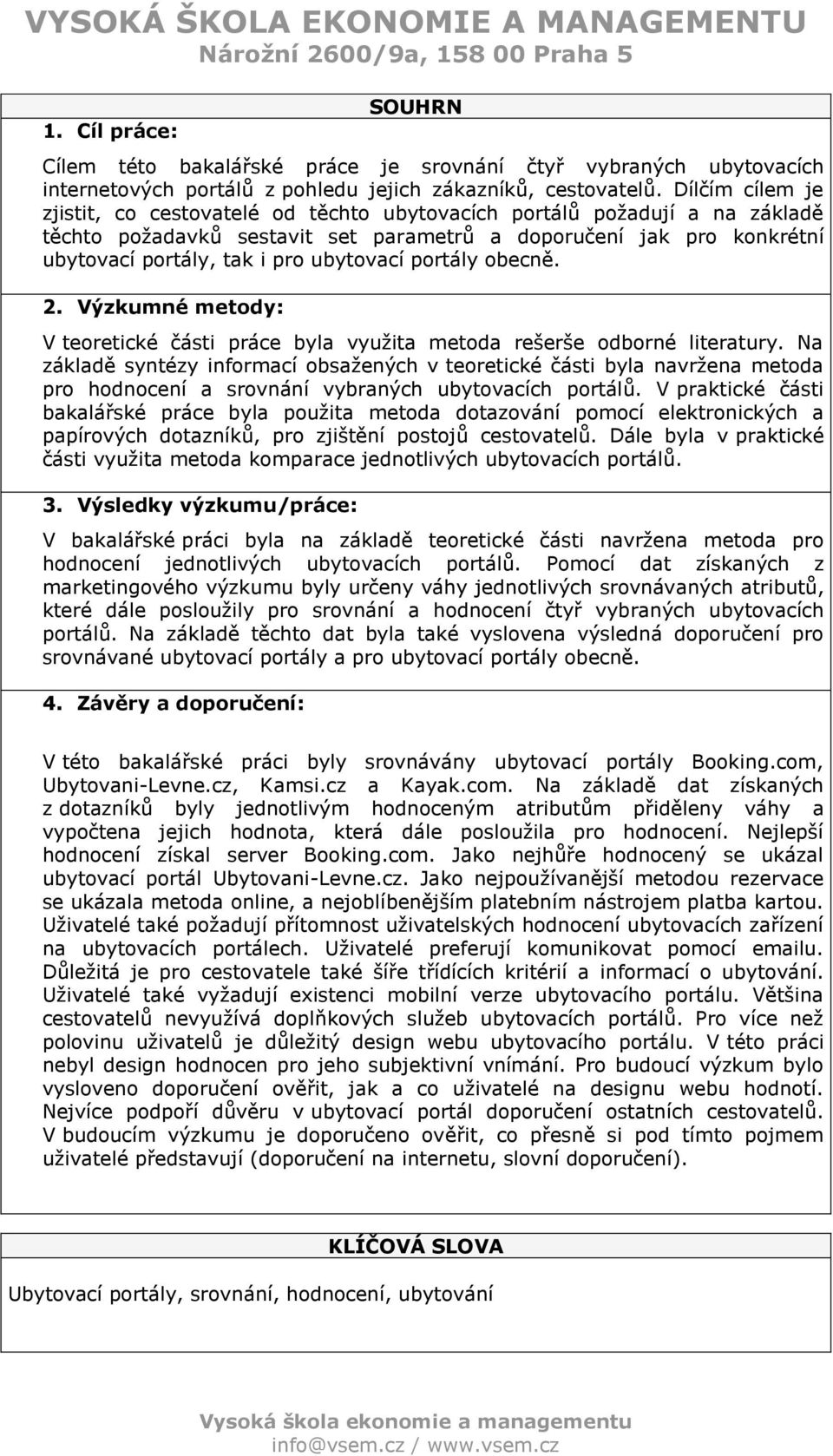 VYSOKÁ ŠKOLA EKONOMIE A MANAGEMENTU
Nárožní 2600/9a, 158 00 Praha 5

SOUHRN

1. Cíl práce:

Cílem této bakalářské práce je srovnání čtyř vybraných ubytovacích internetových portálů z pohledu jejich zákazníků, cestovatelů. Dílčím cílem je zjistit, co cestovatelé od těchto ubytovacích portálů požadují a na základě těchto požadavků sestavit set parametrů a doporučení jak pro konkrétní ubytovací portály, tak i pro ubytovací portály obecně.

2. Výzkumné metody:

V teoretické části práce byla využita metoda rešerše odborné literatury. Na základě syntézy informací obsažených v teoretické části byla navržena metoda pro hodnocení a srovnání vybraných ubytovacích portálů. V praktické části bakalářské práce byla použita metoda dotazování pomocí elektronických a papírových dotazníků, pro zjištění postojů cestovatelů. Dále byla v praktické části využita metoda komparace jednotlivých ubytovacích portálů.

3. Výsledky výzkumu/práce:

V bakalářské práci byla na základě teoretické části navržena metoda pro hodnocení jednotlivých ubytovacích portálů. Pomocí dat získaných z marketingového výzkumu byly určeny váhy jednotlivých srovnávaných atributů, které dále posloužily pro srovnání a hodnocení čtyř vybraných ubytovacích portálů. Na základě těchto dat byla také vyslovena výsledná doporučení pro srovnávané ubytovací portály a pro ubytovací portály obecně.

4. Závěry a doporučení:

V této bakalářské práci byly srovnávány ubytovací portály Booking.com, Ubytovani-Levne.cz, Kamsi.cz a Kayak.com. Na základě dat získaných z dotazníků byly jednotlivým hodnoceným atributům přiděleny váhy a vypočtena jejich hodnota, která dále posloužila pro hodnocení. Nejlepší hodnocení získal server Booking.com. Jako nejhůře hodnocený se ukázal ubytovací portál Ubytovani-Levne.cz. Jako nejpoužívanější metodou rezervace se ukázala metoda online, a nejoblíbenějším platebním nástrojem platba kartou. Uživatelé také požadují přítomnost uživatelských hodnocení ubytovacích zařízení na ubytovacích portálech. Uživatelé preferují komunikovat pomocí emailu. Důležitá je pro cestovatele také šíře třídících kritérií a informací o ubytování. Uživatelé také vyžadují existenci mobilní verze ubytovacího portálu. Většina cestovatelů nevyužívá doplňkových služeb ubytovacích portálů. Pro více než polovinu uživatelů je důležitý design webu ubytovacího portálu. V této práci nebyl design hodnocen pro jeho subjektivní vnímání. Pro budoucí výzkum bylo vysloveno doporučení ověřit, jak a co uživatelé na designu webu hodnotí. Nejvíce podpoří důvěru v ubytovací portál doporučení ostatních cestovatelů. V budoucím výzkumu je doporučeno ověřit, co přesně si pod tímto pojmem uživatelé představují (doporučení na internetu, slovní doporučení).

KLÍČOVÁ SLOVA

Ubytovací portály, srovnání, hodnocení, ubytování

Vysoká škola ekonomie a managementu
info@vsem.cz / www.vsem.cz